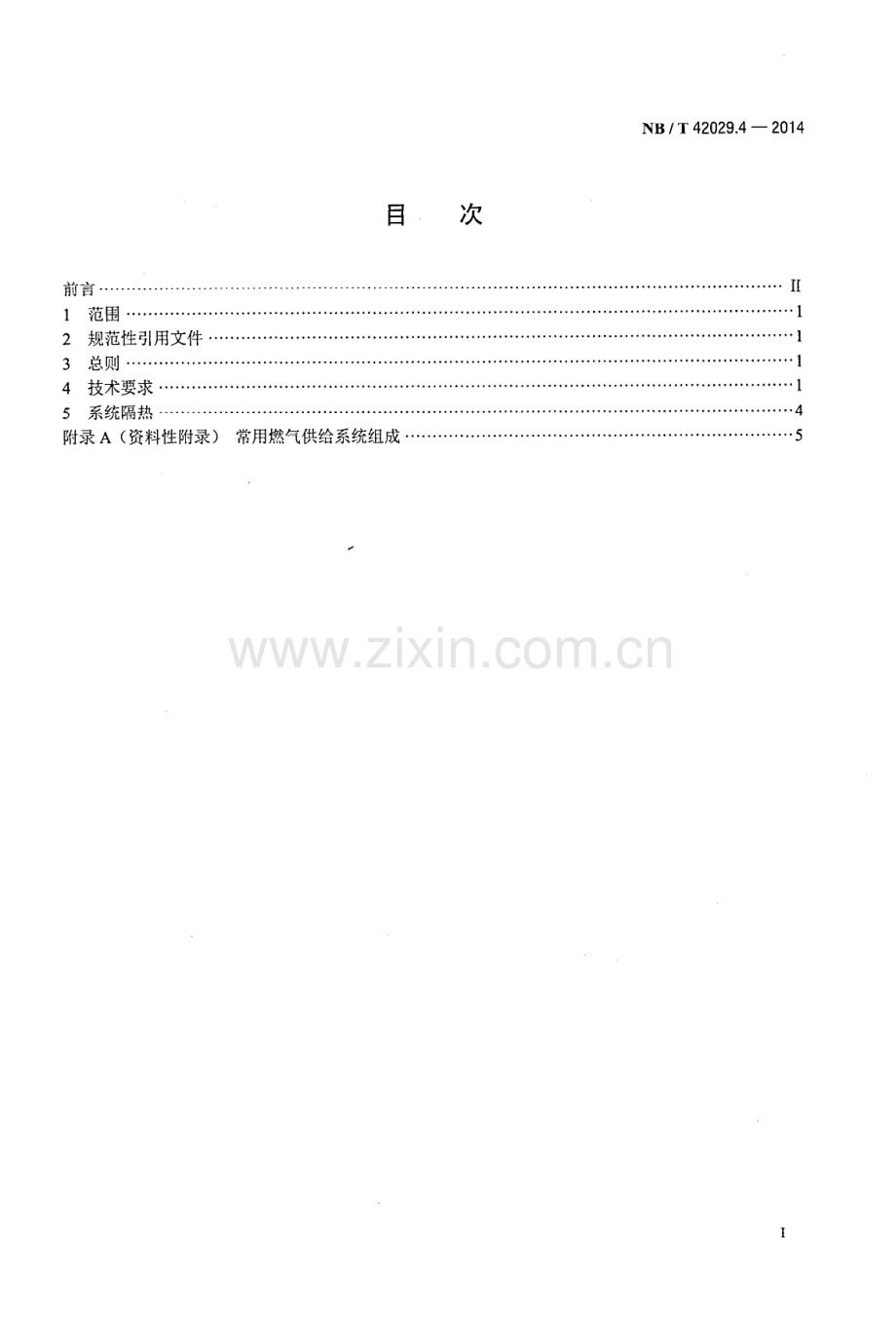 NB / T 42029.4 — 2014

目 次

前言 II
1 范围 1
2 规范性引用文件 1
3 总则 1
4 技术要求 1
5 系统隔热 4
附录A（资料性附录） 常用燃气供给系统组成 5

I

www.zixin.com.cn